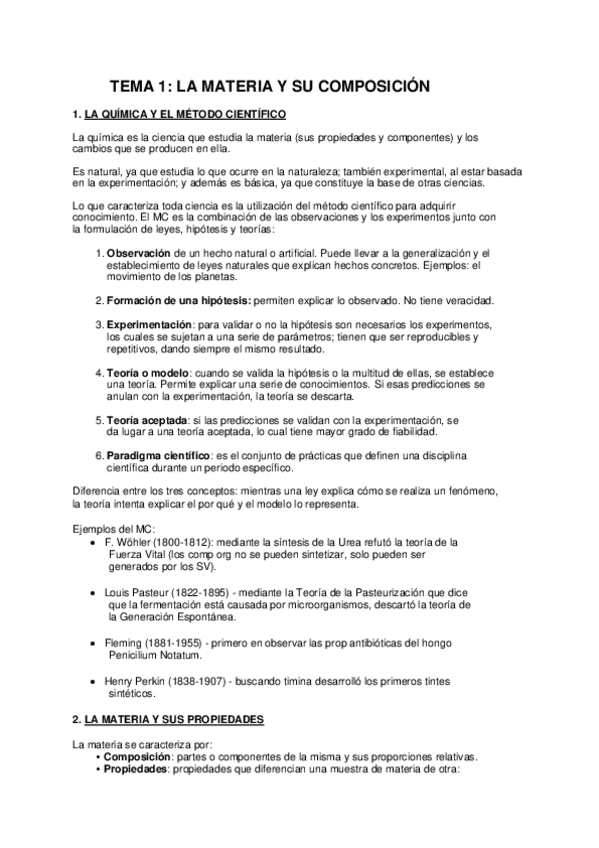 TEMA 1: LA MATERIA Y SU COMPOSICIÓN

1. LA QUÍMICA Y EL MÉTODO CIENTÍFICO

La química es la ciencia que estudia la materia (sus propiedades y componentes) y los cambios que se producen en ella.

Es natural, ya que estudia lo que ocurre en la naturaleza; también experimental, al estar basada en la experimentación; y además es básica, ya que constituye la base de otras ciencias.

Lo que caracteriza toda ciencia es la utilización del método científico para adquirir conocimiento. El MC es la combinación de las observaciones y los experimentos junto con la formulación de leyes, hipótesis y teorías:

1. Observación de un hecho natural o artificial. Puede llevar a la generalización y el establecimiento de leyes naturales que explican hechos concretos. Ejemplos: el movimiento de los planetas.

2. Formación de una hipótesis: permiten explicar lo observado. No tiene veracidad.

3. Experimentación: para validar o no la hipótesis son necesarios los experimentos, los cuales se sujetan a una serie de parámetros; tienen que ser reproducibles y repetitivos, dando siempre el mismo resultado.

4. Teoría o modelo: cuando se valida la hipótesis o la multitud de ellas, se establece una teoría. Permite explicar una serie de conocimientos. Si esas predicciones se anulan con la experimentación, la teoría se descarta.

5. Teoría aceptada: si las predicciones se validan con la experimentación, se da lugar a una teoría aceptada, lo cual tiene mayor grado de fiabilidad.

6. Paradigma científico: es el conjunto de prácticas que definen una disciplina científica durante un periodo específico.

Diferencia entre los tres conceptos: mientras una ley explica cómo se realiza un fenómeno, la teoría intenta explicar el por qué y el modelo lo representa.

Ejemplos del MC:
• F. Wöhler (1800-1812): mediante la síntesis de la Urea refutó la teoría de la Fuerza Vital (los comp org no se pueden sintetizar, solo pueden ser generados por los SV).

• Louis Pasteur (1822-1895) - mediante la Teoría de la Pasteurización que dice que la fermentación está causada por microorganismos, descartó la teoría de la Generación Espontánea.

• Fleming (1881-1955) - primero en observar las prop antibióticas del hongo Penicilium Notatum.

• Henry Perkin (1838-1907) - buscando timina desarrolló los primeros tintes sintéticos.

2. LA MATERIA Y SUS PROPIEDADES

La materia se caracteriza por:
• Composición: partes o componentes de la misma y sus proporciones relativas.
• Propiedades: propiedades que diferencian una muestra de materia de otra: